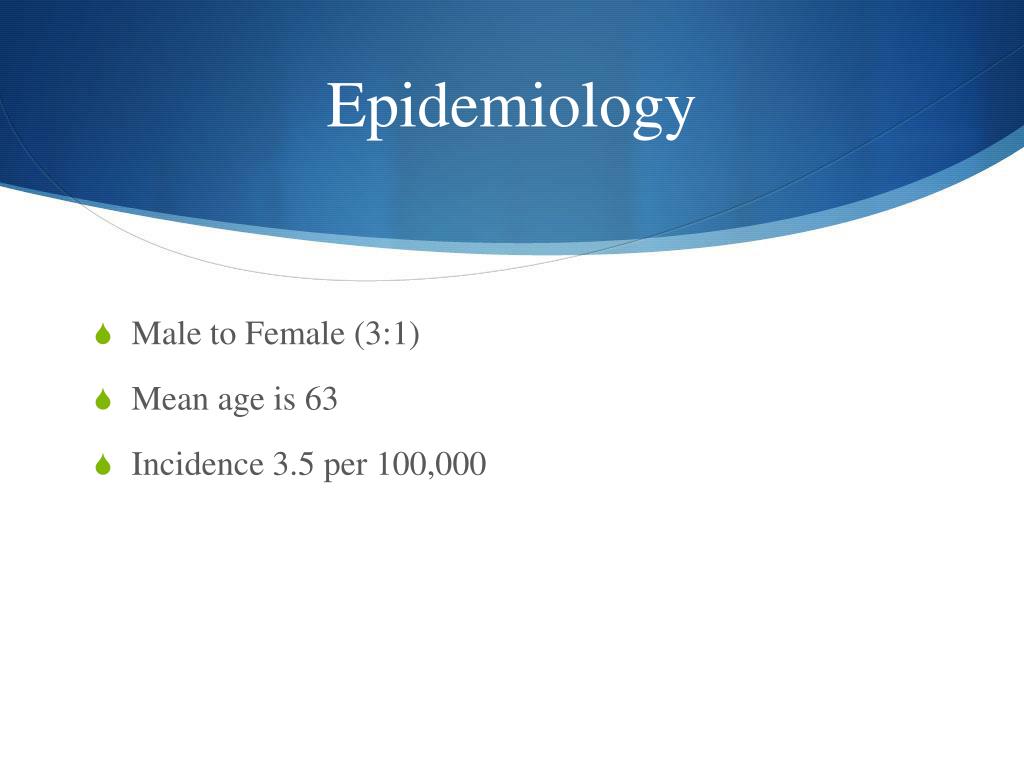 Epidemiology

• Male to Female (3:1)
• Mean age is 63
• Incidence 3.5 per 100,000